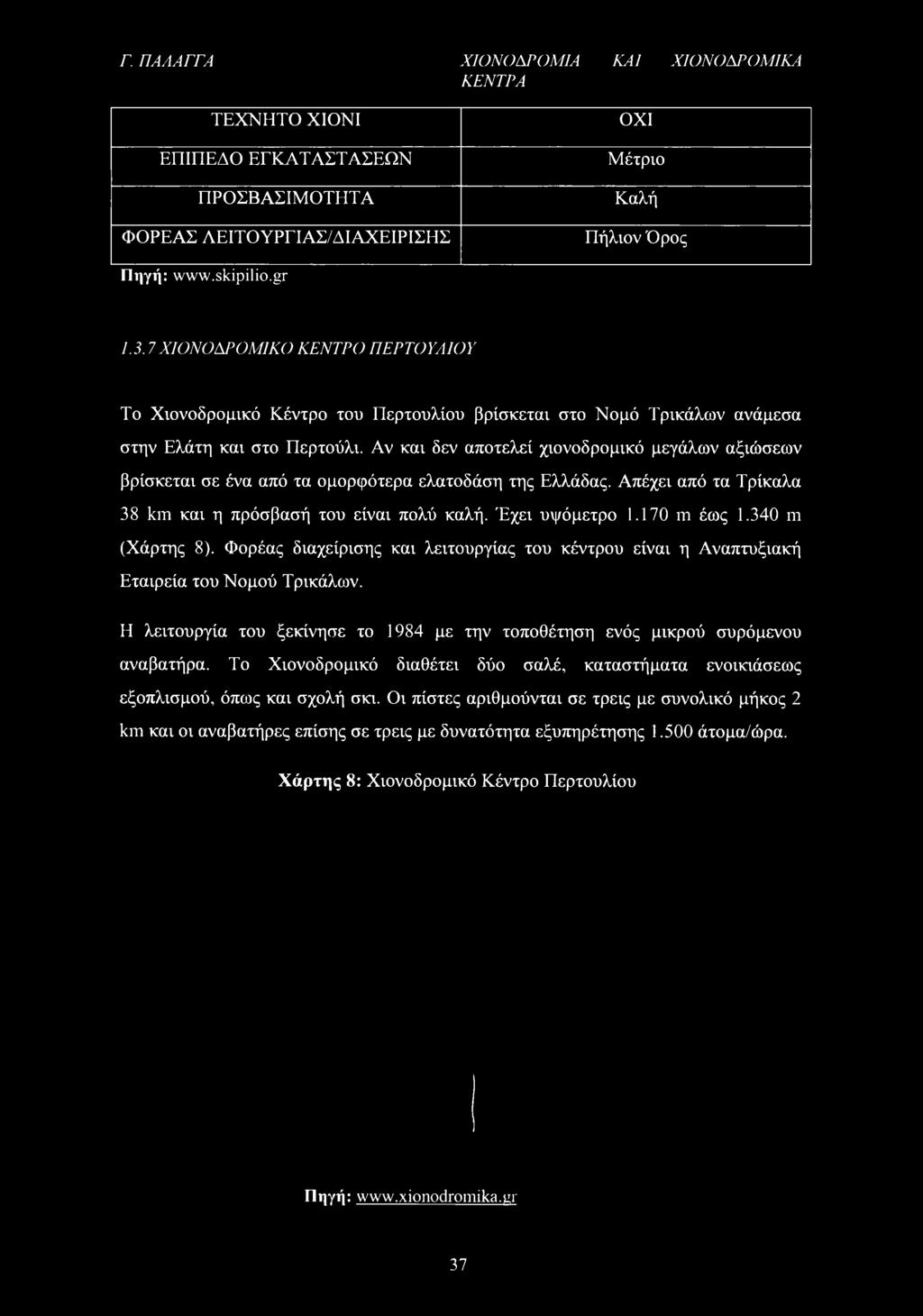 Γ. ΠΑΛΑΓΓΑ ΧΙΟΝΟΔΡΟΜΙΑ ΚΑΙ ΧΙΟΝΟΔΡΟΜΙΚΑ ΚΕΝΤΡΑ

| ΤΕΧΝΗΤΟ ΧΙΟΝΙ | ΟΧΙ |
|---|---|
| ΕΠΙΠΕΔΟ ΕΓΚΑΤΑΣΤΑΣΕΩΝ | Μέτριο |
| ΠΡΟΣΒΑΣΙΜΟΤΗΤΑ | Καλή |
| ΦΟΡΕΑΣ ΛΕΙΤΟΥΡΓΙΑΣ/ΔΙΑΧΕΙΡΙΣΗΣ | Πήλιον Όρος |

Πηγή: www.skipilio.gr

1.3.7 ΧΙΟΝΟΔΡΟΜΙΚΟ ΚΕΝΤΡΟ ΠΕΡΤΟΥΛΙΟΥ

Το Χιονοδρομικό Κέντρο του Περτουλίου βρίσκεται στο Νομό Τρικάλων ανάμεσα στην Ελάτη και στο Περτούλι. Αν και δεν αποτελεί χιονοδρομικό μεγάλων αξιώσεων βρίσκεται σε ένα από τα ομορφότερα ελατοδάση της Ελλάδας. Απέχει από τα Τρίκαλα 38 km και η πρόσβασή του είναι πολύ καλή. Έχει υψόμετρο 1.170 m έως 1.340 m (Χάρτης 8). Φορέας διαχείρισης και λειτουργίας του κέντρου είναι η Αναπτυξιακή Εταιρεία του Νομού Τρικάλων.

Η λειτουργία του ξεκίνησε το 1984 με την τοποθέτηση ενός μικρού συρόμενου αναβατήρα. Το Χιονοδρομικό διαθέτει δύο σαλέ, καταστήματα ενοικιάσεως εξοπλισμού, όπως και σχολή σκι. Οι πίστες αριθμούνται σε τρεις με συνολικό μήκος 2 km και οι αναβατήρες επίσης σε τρεις με δυνατότητα εξυπηρέτησης 1.500 άτομα/ώρα.

Χάρτης 8: Χιονοδρομικό Κέντρο Περτουλίου

Πηγή: www.xionodromika.gr

37